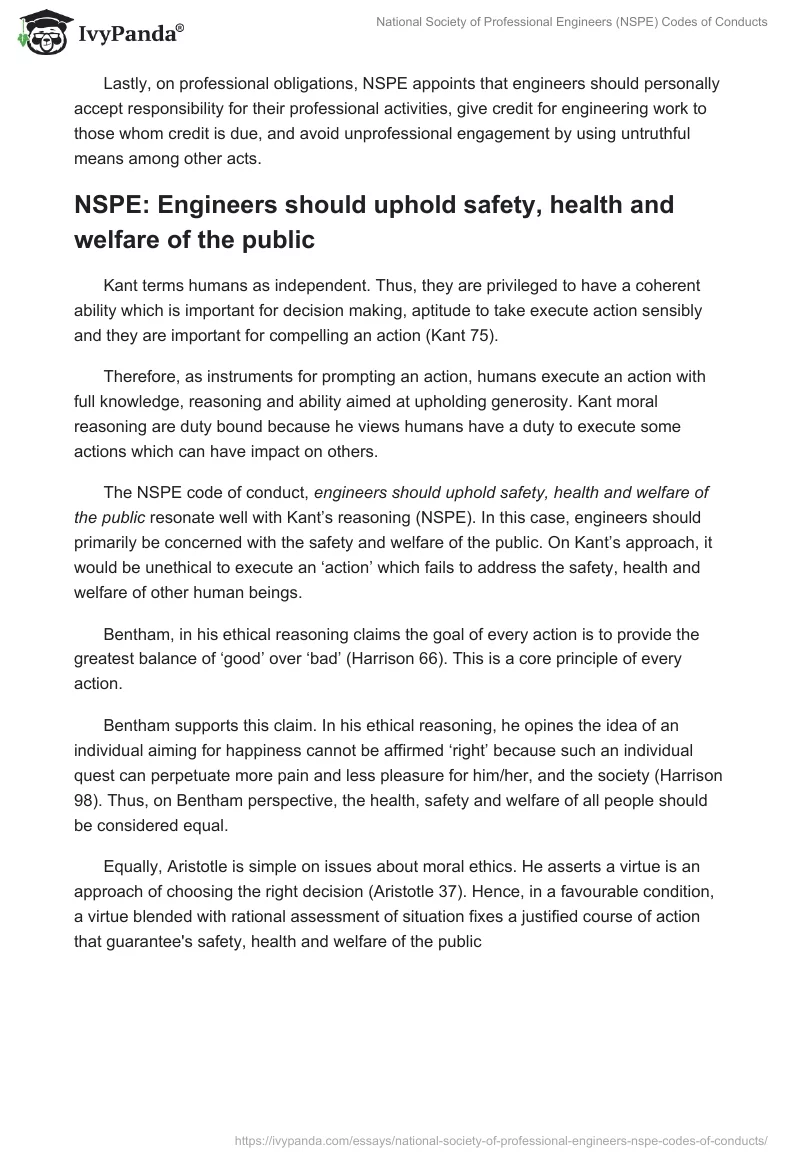 IvyPanda®

National Society of Professional Engineers (NSPE) Codes of Conducts

Lastly, on professional obligations, NSPE appoints that engineers should personally accept responsibility for their professional activities, give credit for engineering work to those whom credit is due, and avoid unprofessional engagement by using untruthful means among other acts.

NSPE: Engineers should uphold safety, health and welfare of the public

Kant terms humans as independent. Thus, they are privileged to have a coherent ability which is important for decision making, aptitude to take execute action sensibly and they are important for compelling an action (Kant 75).

Therefore, as instruments for prompting an action, humans execute an action with full knowledge, reasoning and ability aimed at upholding generosity. Kant moral reasoning are duty bound because he views humans have a duty to execute some actions which can have impact on others.

The NSPE code of conduct, engineers should uphold safety, health and welfare of the public resonate well with Kant's reasoning (NSPE). In this case, engineers should primarily be concerned with the safety and welfare of the public. On Kant's approach, it would be unethical to execute an 'action' which fails to address the safety, health and welfare of other human beings.

Bentham, in his ethical reasoning claims the goal of every action is to provide the greatest balance of 'good' over 'bad' (Harrison 66). This is a core principle of every action.

Bentham supports this claim. In his ethical reasoning, he opines the idea of an individual aiming for happiness cannot be affirmed 'right' because such an individual quest can perpetuate more pain and less pleasure for him/her, and the society (Harrison 98). Thus, on Bentham perspective, the health, safety and welfare of all people should be considered equal.

Equally, Aristotle is simple on issues about moral ethics. He asserts a virtue is an approach of choosing the right decision (Aristotle 37). Hence, in a favourable condition, a virtue blended with rational assessment of situation fixes a justified course of action that guarantee's safety, health and welfare of the public

https://ivypanda.com/essays/national-society-of-professional-engineers-nspe-codes-of-conducts/